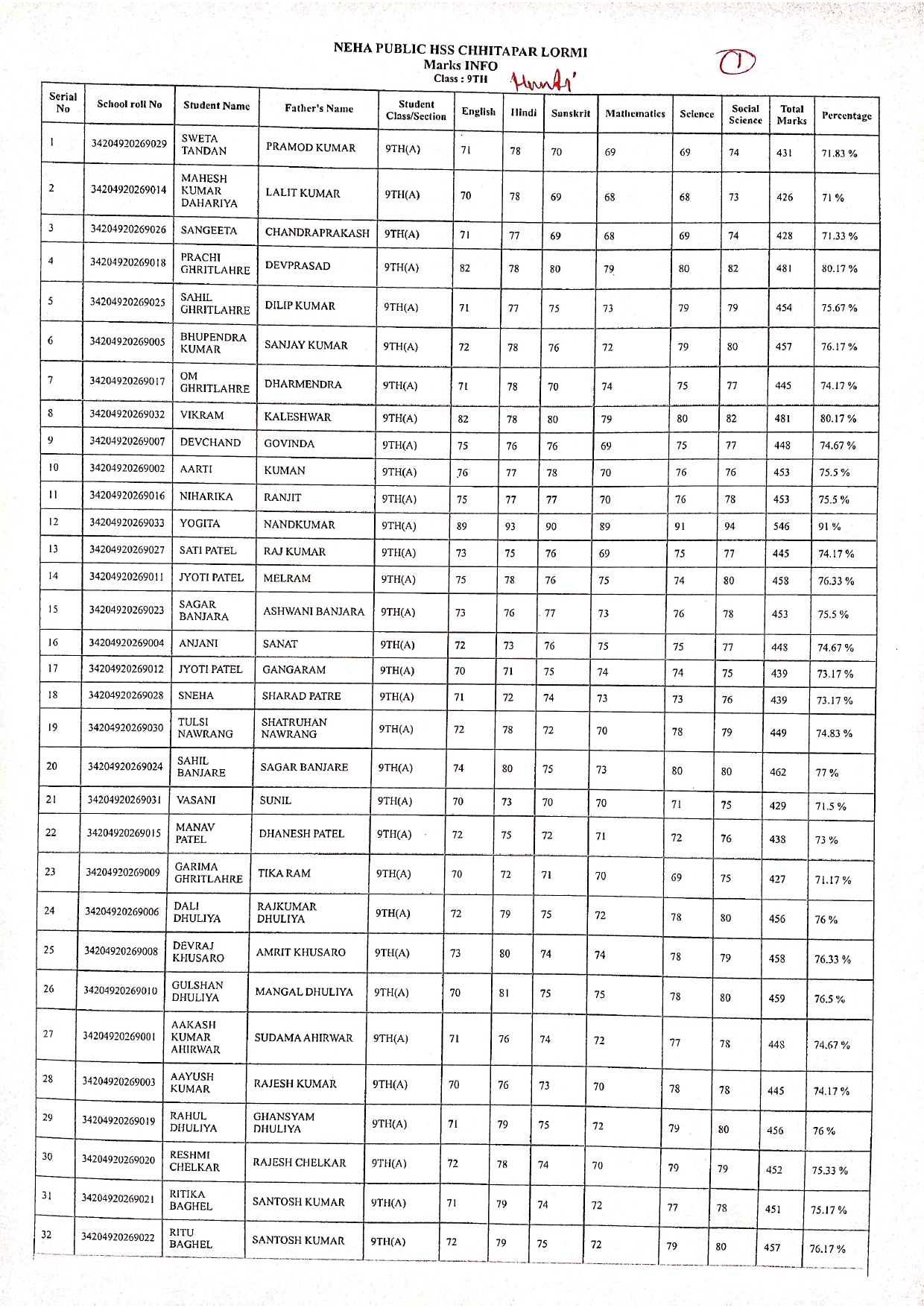 NEHA PUBLIC HSS CHHITAPAR LORMI
Marks INFO
Class : 9TH

Hindi

1

| Serial No | School roll No | Student Name | Father's Name | Student Class/Section | English | Hindi | Sanskrit | Mathematics | Science | Social Science | Total Marks | Percentage |
|---|---|---|---|---|---|---|---|---|---|---|---|---|
| 1 | 34204920269029 | SWETA TANDAN | PRAMOD KUMAR | 9TH(A) | 71 | 78 | 70 | 69 | 69 | 74 | 431 | 71.83 % |
| 2 | 34204920269014 | MAHESH KUMAR DAHARIYA | LALIT KUMAR | 9TH(A) | 70 | 78 | 69 | 68 | 68 | 73 | 426 | 71 % |
| 3 | 34204920269026 | SANGEETA | CHANDRAPRAKASH | 9TH(A) | 71 | 77 | 69 | 68 | 69 | 74 | 428 | 71.33 % |
| 4 | 34204920269018 | PRACHI GHRITLAHRE | DEVPRASAD | 9TH(A) | 82 | 78 | 80 | 79 | 80 | 82 | 481 | 80.17 % |
| 5 | 34204920269025 | SAHIL GHRITLAHRE | DILIP KUMAR | 9TH(A) | 71 | 77 | 75 | 73 | 79 | 79 | 454 | 75.67 % |
| 6 | 34204920269005 | BHUPENDRA KUMAR | SANJAY KUMAR | 9TH(A) | 72 | 78 | 76 | 72 | 79 | 80 | 457 | 76.17 % |
| 7 | 34204920269017 | OM GHRITLAHRE | DHARMENDRA | 9TH(A) | 71 | 78 | 70 | 74 | 75 | 77 | 445 | 74.17 % |
| 8 | 34204920269032 | VIKRAM | KALESHWAR | 9TH(A) | 82 | 78 | 80 | 79 | 80 | 82 | 481 | 80.17 % |
| 9 | 34204920269007 | DEVCHAND | GOVINDA | 9TH(A) | 75 | 76 | 76 | 69 | 75 | 77 | 448 | 74.67 % |
| 10 | 34204920269002 | AARTI | KUMAN | 9TH(A) | 76 | 77 | 78 | 70 | 76 | 76 | 453 | 75.5 % |
| 11 | 34204920269016 | NIHARIKA | RANJIT | 9TH(A) | 75 | 77 | 77 | 70 | 76 | 78 | 453 | 75.5 % |
| 12 | 34204920269033 | YOGITA | NANDKUMAR | 9TH(A) | 89 | 93 | 90 | 89 | 91 | 94 | 546 | 91 % |
| 13 | 34204920269027 | SATI PATEL | RAJ KUMAR | 9TH(A) | 73 | 75 | 76 | 69 | 75 | 77 | 445 | 74.17 % |
| 14 | 34204920269011 | JYOTI PATEL | MELRAM | 9TH(A) | 75 | 78 | 76 | 75 | 74 | 80 | 458 | 76.33 % |
| 15 | 34204920269023 | SAGAR BANJARA | ASHWANI BANJARA | 9TH(A) | 73 | 76 | 77 | 73 | 76 | 78 | 453 | 75.5 % |
| 16 | 34204920269004 | ANJANI | SANAT | 9TH(A) | 72 | 73 | 76 | 75 | 75 | 77 | 448 | 74.67 % |
| 17 | 34204920269012 | JYOTI PATEL | GANGARAM | 9TH(A) | 70 | 71 | 75 | 74 | 74 | 75 | 439 | 73.17 % |
| 18 | 34204920269028 | SNEHA | SHARAD PATRE | 9TH(A) | 71 | 72 | 74 | 73 | 73 | 76 | 439 | 73.17 % |
| 19 | 34204920269030 | TULSI NAWRANG | SHATRUHAN NAWRANG | 9TH(A) | 72 | 78 | 72 | 70 | 78 | 79 | 449 | 74.83 % |
| 20 | 34204920269024 | SAHIL BANJARE | SAGAR BANJARE | 9TH(A) | 74 | 80 | 75 | 73 | 80 | 80 | 462 | 77 % |
| 21 | 34204920269031 | VASANI | SUNIL | 9TH(A) | 70 | 73 | 70 | 70 | 71 | 75 | 429 | 71.5 % |
| 22 | 34204920269015 | MANAV PATEL | DHANESH PATEL | 9TH(A) | 72 | 75 | 72 | 71 | 72 | 76 | 438 | 73 % |
| 23 | 34204920269009 | GARIMA GHRITLAHRE | TIKA RAM | 9TH(A) | 70 | 72 | 71 | 70 | 69 | 75 | 427 | 71.17 % |
| 24 | 34204920269006 | DALI DHULIYA | RAJKUMAR DHULIYA | 9TH(A) | 72 | 79 | 75 | 72 | 78 | 80 | 456 | 76 % |
| 25 | 34204920269008 | DEVRAJ KHUSARO | AMRIT KHUSARO | 9TH(A) | 73 | 80 | 74 | 74 | 78 | 79 | 458 | 76.33 % |
| 26 | 34204920269010 | GULSHAN DHULIYA | MANGAL DHULIYA | 9TH(A) | 70 | 81 | 75 | 75 | 78 | 80 | 459 | 76.5 % |
| 27 | 34204920269001 | AAKASH KUMAR AHIRWAR | SUDAMA AHIRWAR | 9TH(A) | 71 | 76 | 74 | 72 | 77 | 78 | 448 | 74.67 % |
| 28 | 34204920269003 | AAYUSH KUMAR | RAJESH KUMAR | 9TH(A) | 70 | 76 | 73 | 70 | 78 | 78 | 445 | 74.17 % |
| 29 | 34204920269019 | RAHUL DHULIYA | GHANSYAM DHULIYA | 9TH(A) | 71 | 79 | 75 | 72 | 79 | 80 | 456 | 76 % |
| 30 | 34204920269020 | RESHMI CHELKAR | RAJESH CHELKAR | 9TH(A) | 72 | 78 | 74 | 70 | 79 | 79 | 452 | 75.33 % |
| 31 | 34204920269021 | RITIKA BAGHEL | SANTOSH KUMAR | 9TH(A) | 71 | 79 | 74 | 72 | 77 | 78 | 451 | 75.17 % |
| 32 | 34204920269022 | RITU BAGHEL | SANTOSH KUMAR | 9TH(A) | 72 | 79 | 75 | 72 | 79 | 80 | 457 | 76.17 % |